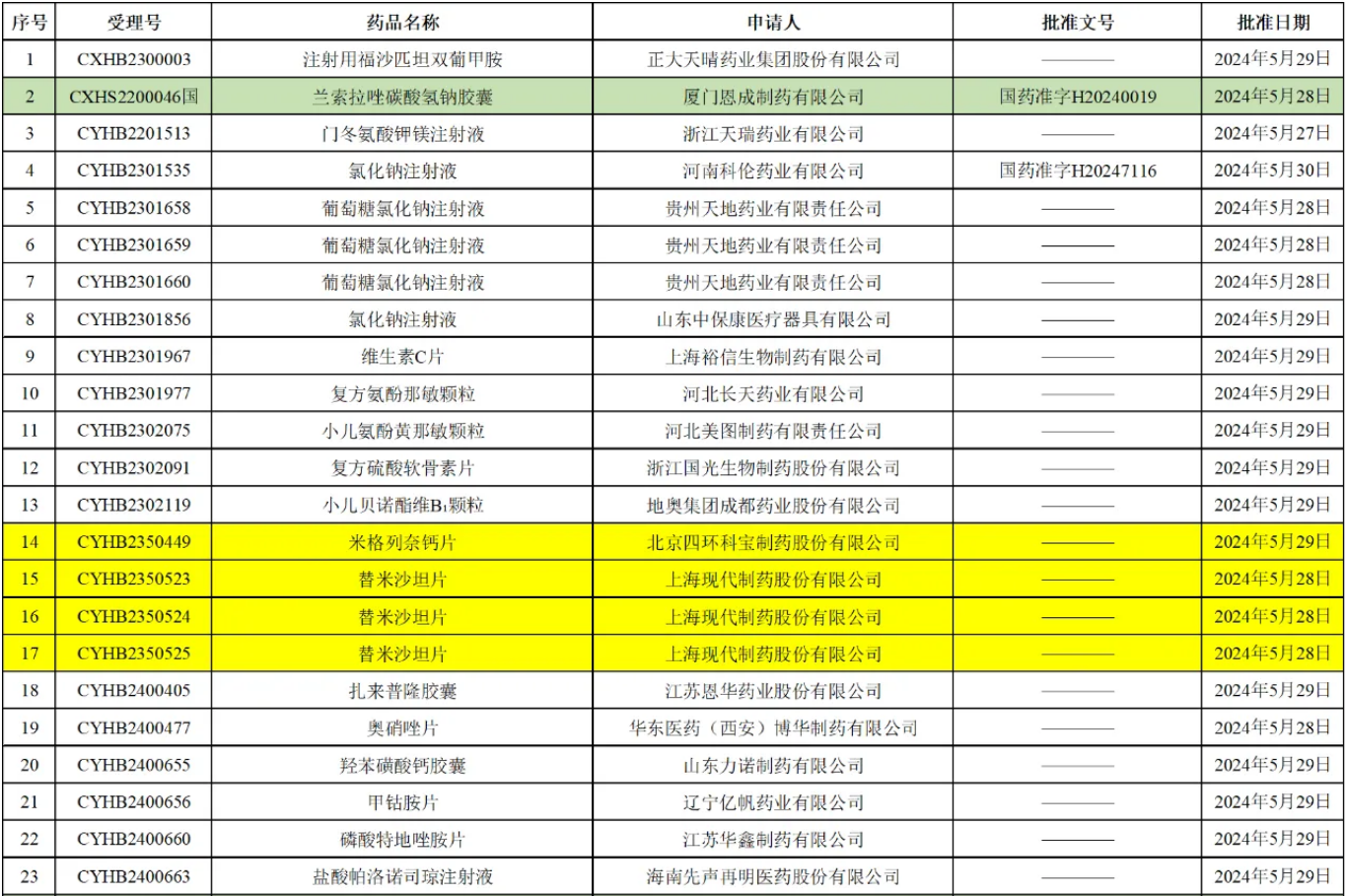 | 序号 | 受理号 | 药品名称 | 申请人 | 批准文号 | 批准日期 |
|---|---|---|---|---|---|
| 1 | CXHB2300003 | 注射用福沙匹坦双葡甲胺 | 正大天晴药业集团股份有限公司 | ———— | 2024年5月29日 |
| 2 | CXHS2200046国 | 兰索拉唑碳酸氢钠胶囊 | 厦门恩成制药有限公司 | 国药准字H20240019 | 2024年5月28日 |
| 3 | CYHB2201513 | 门冬氨酸钾镁注射液 | 浙江天瑞药业有限公司 | ———— | 2024年5月27日 |
| 4 | CYHB2301535 | 氯化钠注射液 | 河南科伦药业有限公司 | 国药准字H20247116 | 2024年5月30日 |
| 5 | CYHB2301658 | 葡萄糖氯化钠注射液 | 贵州天地药业有限责任公司 | ———— | 2024年5月28日 |
| 6 | CYHB2301659 | 葡萄糖氯化钠注射液 | 贵州天地药业有限责任公司 | ———— | 2024年5月28日 |
| 7 | CYHB2301660 | 葡萄糖氯化钠注射液 | 贵州天地药业有限责任公司 | ———— | 2024年5月28日 |
| 8 | CYHB2301856 | 氯化钠注射液 | 山东中保康医疗器具有限公司 | ———— | 2024年5月29日 |
| 9 | CYHB2301967 | 维生素C片 | 上海裕信生物制药有限公司 | ———— | 2024年5月29日 |
| 10 | CYHB2301977 | 复方氨酚那敏颗粒 | 河北长天药业有限公司 | ———— | 2024年5月29日 |
| 11 | CYHB2302075 | 小儿氨酚黄那敏颗粒 | 河北美图制药有限责任公司 | ———— | 2024年5月29日 |
| 12 | CYHB2302091 | 复方硫酸软骨素片 | 浙江国光生物制药股份有限公司 | ———— | 2024年5月29日 |
| 13 | CYHB2302119 | 小儿贝诺酯维$B_1$颗粒 | 地奥集团成都药业股份有限公司 | ———— | 2024年5月29日 |
| 14 | CYHB2350449 | 米格列奈钙片 | 北京四环科宝制药股份有限公司 | ———— | 2024年5月29日 |
| 15 | CYHB2350523 | 替米沙坦片 | 上海现代制药股份有限公司 | ———— | 2024年5月28日 |
| 16 | CYHB2350524 | 替米沙坦片 | 上海现代制药股份有限公司 | ———— | 2024年5月28日 |
| 17 | CYHB2350525 | 替米沙坦片 | 上海现代制药股份有限公司 | ———— | 2024年5月28日 |
| 18 | CYHB2400405 | 扎来普隆胶囊 | 江苏恩华药业股份有限公司 | ———— | 2024年5月29日 |
| 19 | CYHB2400477 | 奥硝唑片 | 华东医药（西安）博华制药有限公司 | ———— | 2024年5月28日 |
| 20 | CYHB2400655 | 羟苯磺酸钙胶囊 | 山东力诺制药有限公司 | ———— | 2024年5月29日 |
| 21 | CYHB2400656 | 甲钴胺片 | 辽宁亿帆药业有限公司 | ———— | 2024年5月29日 |
| 22 | CYHB2400660 | 磷酸特地唑胺片 | 江苏华鑫制药有限公司 | ———— | 2024年5月29日 |
| 23 | CYHB2400663 | 盐酸帕洛诺司琼注射液 | 海南先声再明医药股份有限公司 | ———— | 2024年5月29日 |